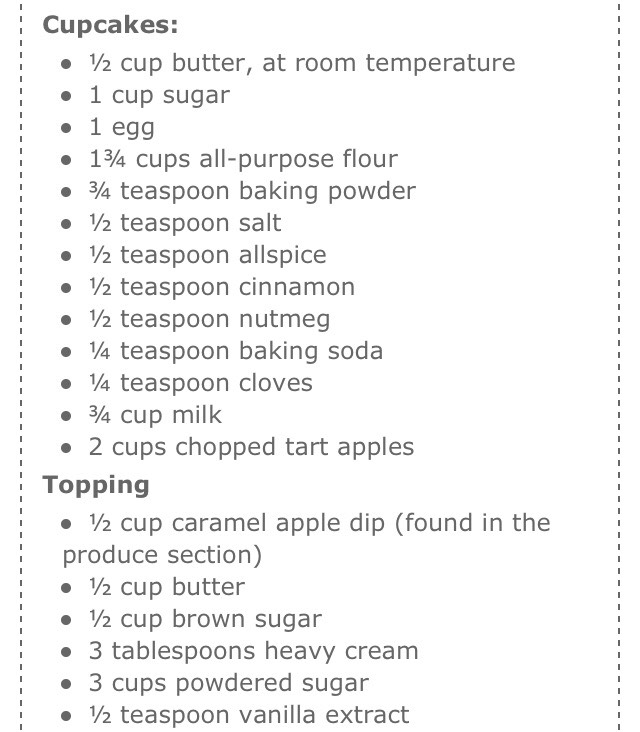 **Cupcakes:**

- ½ cup butter, at room temperature
- 1 cup sugar
- 1 egg
- 1¾ cups all-purpose flour
- ¾ teaspoon baking powder
- ½ teaspoon salt
- ½ teaspoon allspice
- ½ teaspoon cinnamon
- ½ teaspoon nutmeg
- ¼ teaspoon baking soda
- ¼ teaspoon cloves
- ¾ cup milk
- 2 cups chopped tart apples

**Topping**

- ½ cup caramel apple dip (found in the produce section)
- ½ cup butter
- ½ cup brown sugar
- 3 tablespoons heavy cream
- 3 cups powdered sugar
- ½ teaspoon vanilla extract